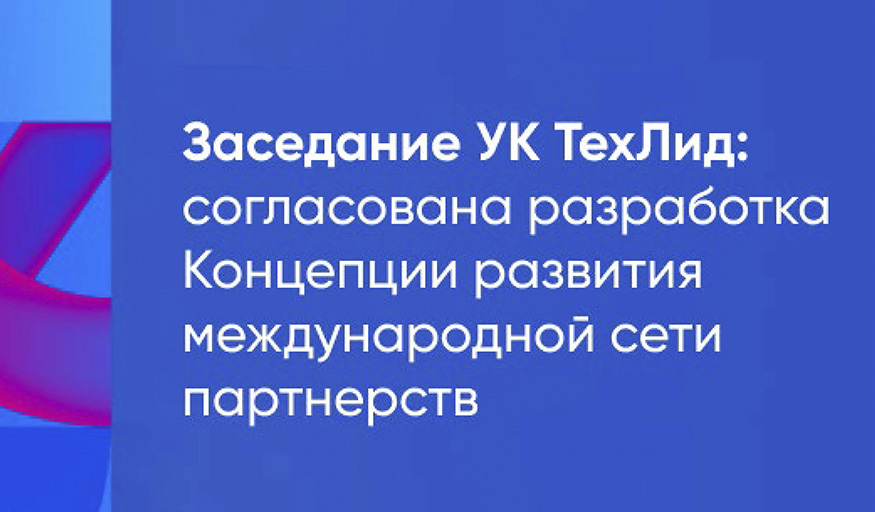 Заседание УК ТехЛид: согласована разработка Концепции развития международной сети партнерств